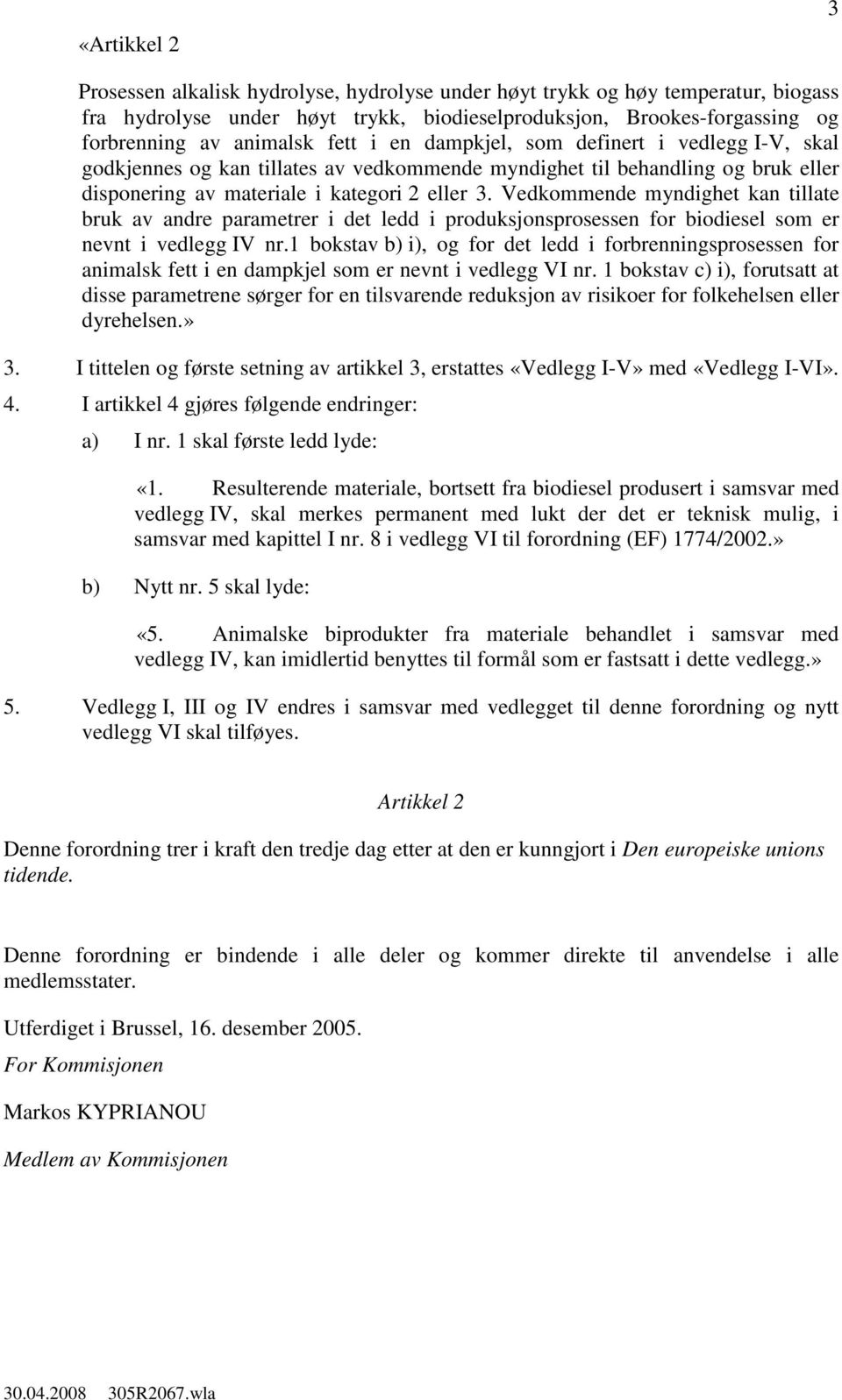 3

«Artikkel 2

Prosessen alkalisk hydrolyse, hydrolyse under høyt trykk og høy temperatur, biogass fra hydrolyse under høyt trykk, biodieselproduksjon, Brookes-forgassing og forbrenning av animalsk fett i en dampkjel, som definert i vedlegg I-V, skal godkjennes og kan tillates av vedkommende myndighet til behandling og bruk eller disponering av materiale i kategori 2 eller 3. Vedkommende myndighet kan tillate bruk av andre parametrer i det ledd i produksjonsprosessen for biodiesel som er nevnt i vedlegg IV nr.1 bokstav b) i), og for det ledd i forbrenningsprosessen for animalsk fett i en dampkjel som er nevnt i vedlegg VI nr. 1 bokstav c) i), forutsatt at disse parametrene sørger for en tilsvarende reduksjon av risikoer for folkehelsen eller dyrehelsen.»

3. I tittelen og første setning av artikkel 3, erstattes «Vedlegg I-V» med «Vedlegg I-VI».

4. I artikkel 4 gjøres følgende endringer:

a) I nr. 1 skal første ledd lyde:

«1. Resulterende materiale, bortsett fra biodiesel produsert i samsvar med vedlegg IV, skal merkes permanent med lukt der det er teknisk mulig, i samsvar med kapittel I nr. 8 i vedlegg VI til forordning (EF) 1774/2002.»

b) Nytt nr. 5 skal lyde:

«5. Animalske biprodukter fra materiale behandlet i samsvar med vedlegg IV, kan imidlertid benyttes til formål som er fastsatt i dette vedlegg.»

5. Vedlegg I, III og IV endres i samsvar med vedlegget til denne forordning og nytt vedlegg VI skal tilføyes.

Artikkel 2

Denne forordning trer i kraft den tredje dag etter at den er kunngjort i Den europeiske unions tidende.

Denne forordning er bindende i alle deler og kommer direkte til anvendelse i alle medlemsstater.

Utferdiget i Brussel, 16. desember 2005.

For Kommisjonen

Markos KYPRIANOU

Medlem av Kommisjonen

30.04.2008 305R2067.wla